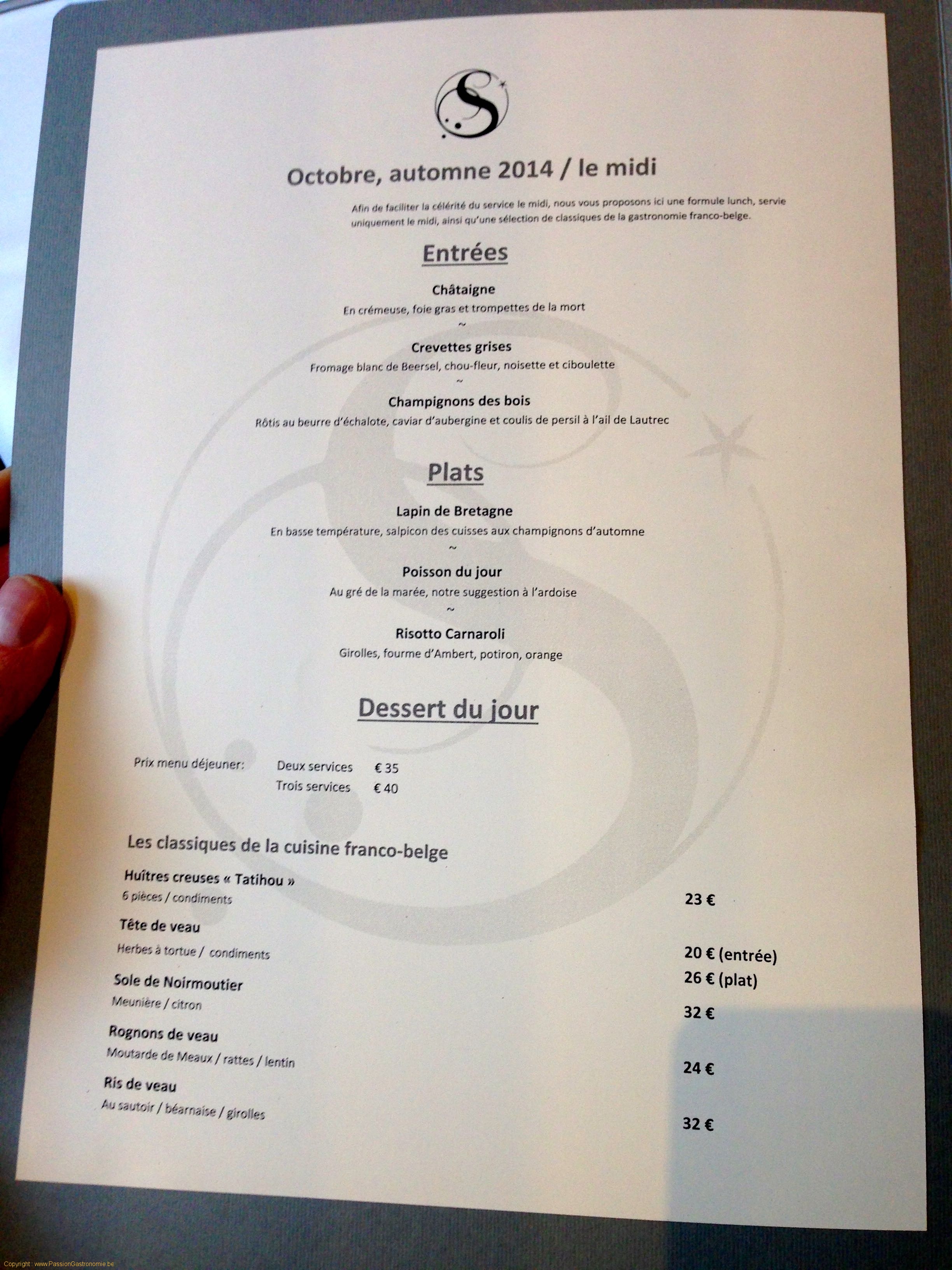 Octobre, automne 2014 / le midi

Afin de faciliter la célérité du service le midi, nous vous proposons ici une formule lunch, servie uniquement le midi, ainsi qu'une sélection de classiques de la gastronomie franco-belge.

Entrées

Châtaigne
En crémeuse, foie gras et trompettes de la mort
~
Crevettes grises
Fromage blanc de Beersel, chou-fleur, noisette et ciboulette
~
Champignons des bois
Rôtis au beurre d'échalote, caviar d'aubergine et coulis de persil à l'ail de Lautrec

Plats

Lapin de Bretagne
En basse température, salpicon des cuisses aux champignons d'automne
~
Poisson du jour
Au gré de la marée, notre suggestion à l'ardoise
~
Risotto Carnaroli
Girolles, fourme d'Ambert, potiron, orange

Dessert du jour

Prix menu déjeuner: Deux services € 35
Trois services € 40

Les classiques de la cuisine franco-belge

Huîtres creuses « Tatihou »
6 pièces / condiments
23 €

Tête de veau
Herbes à tortue / condiments
20 € (entrée)
26 € (plat)

Sole de Noirmoutier
Meunière / citron
32 €

Rognons de veau
Moutarde de Meaux / rattes / lentin
24 €

Ris de veau
Au sautoir / béarnaise / girolles
32 €

Copyright : www.PassionGastronomie.be